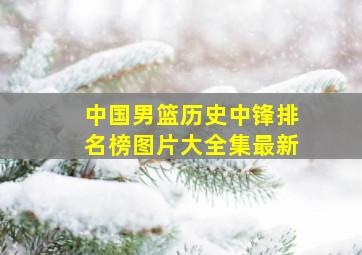 中国男篮历史中锋排名榜图片大全集最新